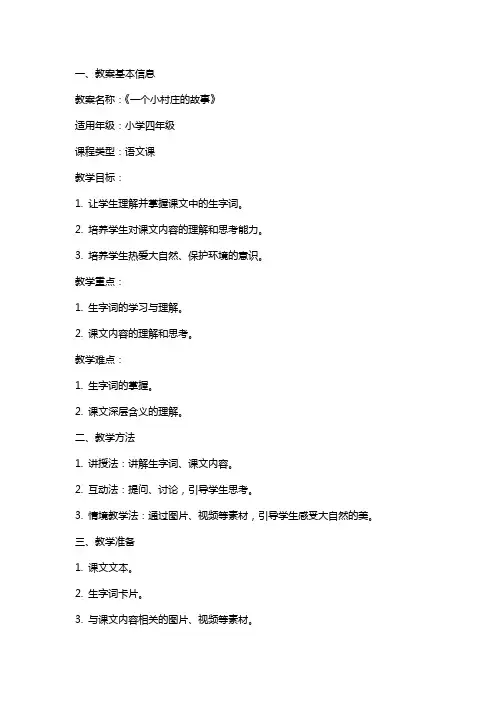 一、教案基本信息

教案名称：《一个小村庄的故事》

适用年级：小学四年级

课程类型：语文课

教学目标：

1. 让学生理解并掌握课文中的生字词。

2. 培养学生对课文内容的理解和思考能力。

3. 培养学生热爱大自然、保护环境的意识。

教学重点：

1. 生字词的学习与理解。

2. 课文内容的理解和思考。

教学难点：

1. 生字词的掌握。

2. 课文深层含义的理解。

二、教学方法

1. 讲授法：讲解生字词、课文内容。

2. 互动法：提问、讨论，引导学生思考。

3. 情境教学法：通过图片、视频等素材，引导学生感受大自然的美。

三、教学准备

1. 课文文本。

2. 生字词卡片。

3. 与课文内容相关的图片、视频等素材。